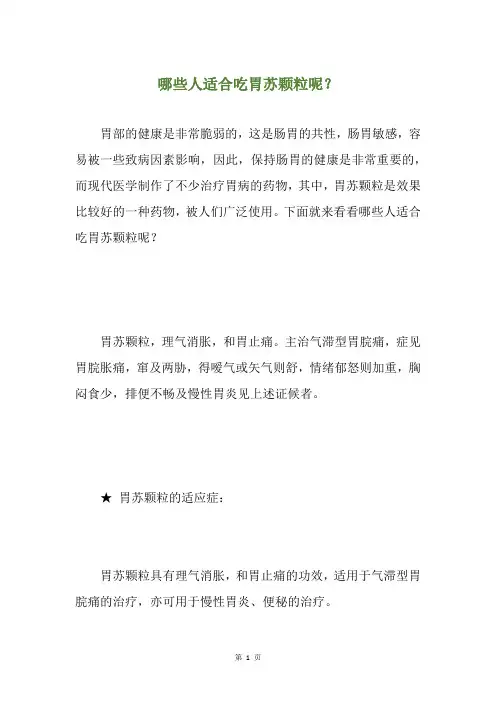 哪些人适合吃胃苏颗粒呢？

胃部的健康是非常脆弱的，这是肠胃的共性，肠胃敏感，容易被一些致病因素影响，因此，保持肠胃的健康是非常重要的，而现代医学制作了不少治疗胃病的药物，其中，胃苏颗粒是效果比较好的一种药物，被人们广泛使用。下面就来看看哪些人适合吃胃苏颗粒呢？

胃苏颗粒，理气消胀，和胃止痛。主治气滞型胃脘痛，症见胃脘胀痛，窜及两胁，得嗳气或矢气则舒，情绪郁怒则加重，胸闷食少，排便不畅及慢性胃炎见上述证候者。

★ 胃苏颗粒的适应症：

胃苏颗粒具有理气消胀，和胃止痛的功效，适用于气滞型胃脘痛的治疗，亦可用于慢性胃炎、便秘的治疗。

第 1 页